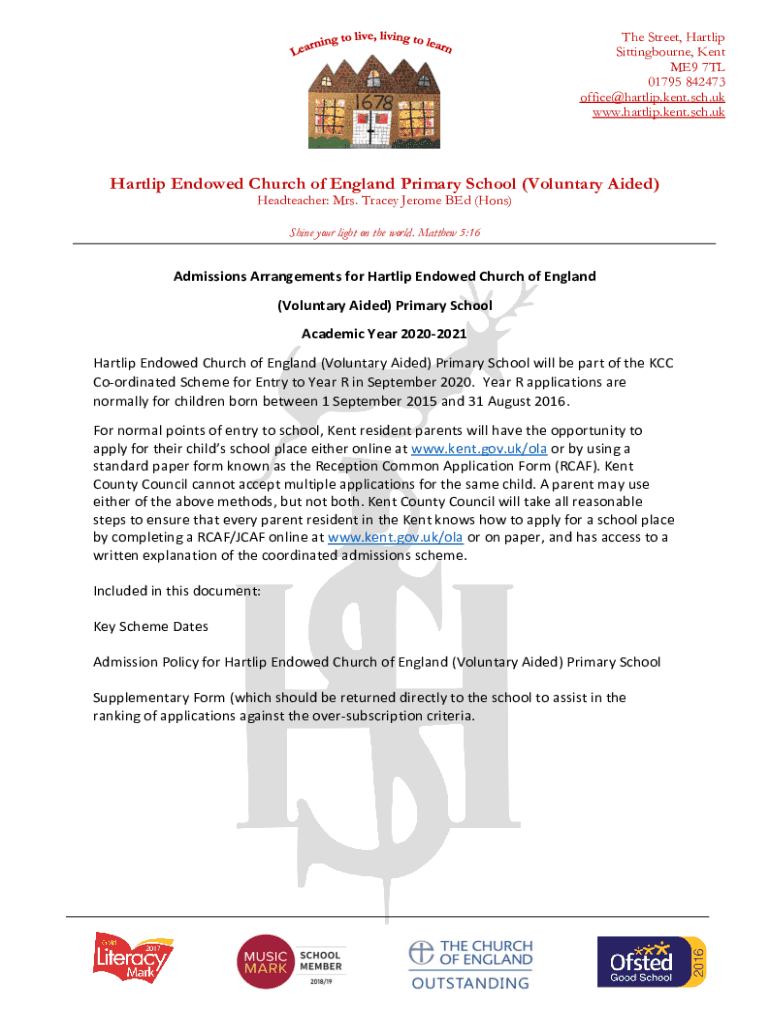 Learning to live, living to learn

1678

The Street, Hartlip
Sittingbourne, Kent
ME9 7TL
01795 842473
office@hartlip.kent.sch.uk
www.hartlip.kent.sch.uk

Hartlip Endowed Church of England Primary School (Voluntary Aided)
Headteacher: Mrs. Tracey Jerome BEd (Hons)

Shine your light on the world. Matthew 5:16

Admissions Arrangements for Hartlip Endowed Church of England

(Voluntary Aided) Primary School

Academic Year 2020-2021

Hartlip Endowed Church of England (Voluntary Aided) Primary School will be part of the KCC Co-ordinated Scheme for Entry to Year R in September 2020. Year R applications are normally for children born between 1 September 2015 and 31 August 2016.

For normal points of entry to school, Kent resident parents will have the opportunity to apply for their child's school place either online at www.kent.gov.uk/ola or by using a standard paper form known as the Reception Common Application Form (RCAF). Kent County Council cannot accept multiple applications for the same child. A parent may use either of the above methods, but not both. Kent County Council will take all reasonable steps to ensure that every parent resident in the Kent knows how to apply for a school place by completing a RCAF/JCAF online at www.kent.gov.uk/ola or on paper, and has access to a written explanation of the coordinated admissions scheme.

Included in this document:

Key Scheme Dates

Admission Policy for Hartlip Endowed Church of England (Voluntary Aided) Primary School

Supplementary Form (which should be returned directly to the school to assist in the ranking of applications against the over-subscription criteria.

Gold 2017 Literacy Mark

MUSIC MARK SCHOOL MEMBER 2018/19

THE CHURCH OF ENGLAND OUTSTANDING

Ofsted Good School 2016